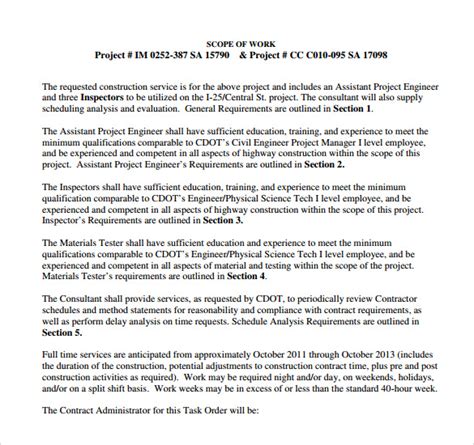 SCOPE OF WORK
Project # IM 0252-387 SA 15790 & Project # CC C010-095 SA 17098

The requested construction service is for the above project and includes an Assistant Project Engineer and three Inspectors to be utilized on the I-25/Central St. project. The consultant will also supply scheduling analysis and evaluation. General Requirements are outlined in Section 1.

The Assistant Project Engineer shall have sufficient education, training, and experience to meet the minimum qualifications comparable to CDOT's Civil Engineer Project Manager I level employee, and be experienced and competent in all aspects of highway construction within the scope of this project. Assistant Project Engineer's Requirements are outlined in Section 2.

The Inspectors shall have sufficient education, training, and experience to meet the minimum qualification comparable to CDOT's Engineer/Physical Science Tech I level employee, and be experienced and competent in all aspects of highway construction within the scope of this project. Inspector's Requirements are outlined in Section 3.

The Materials Tester shall have sufficient education and experience to meet the minimum qualifications comparable to CDOT's Engineer/Physical Science Tech I level employee, and be experienced and competent in all aspects of material and testing within the scope of the project. Materials Tester's requirements are outlined in Section 4.

The Consultant shall provide services, as requested by CDOT, to periodically review Contractor schedules and method statements for reasonability and compliance with contract requirements, as well as perform delay analysis on time requests. Schedule Analysis Requirements are outlined in Section 5.

Full time services are anticipated from approximately October 2011 through October 2013 (includes the duration of the construction, potential adjustments to construction contract time, plus pre and post construction activities as required). Work may be required night and/or day, on weekends, holidays, and/or on a split shift basis. Work weeks may be in excess of or less than the standard 40-hour week.

The Contract Administrator for this Task Order will be: